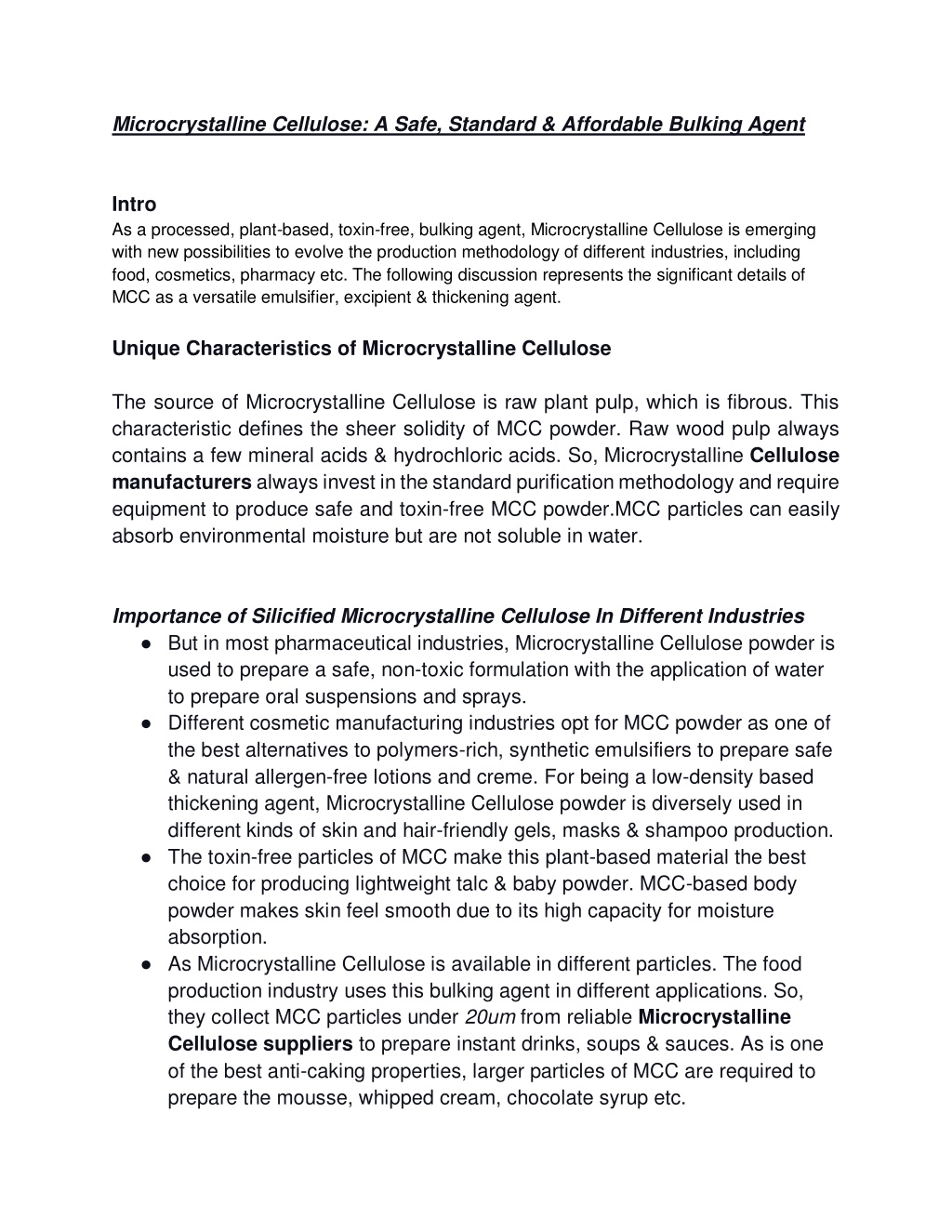 Microcrystalline Cellulose: A Safe, Standard & Affordable Bulking Agent

Intro
As a processed, plant-based, toxin-free, bulking agent, Microcrystalline Cellulose is emerging with new possibilities to evolve the production methodology of different industries, including food, cosmetics, pharmacy etc. The following discussion represents the significant details of MCC as a versatile emulsifier, excipient & thickening agent.

Unique Characteristics of Microcrystalline Cellulose

The source of Microcrystalline Cellulose is raw plant pulp, which is fibrous. This characteristic defines the sheer solidity of MCC powder. Raw wood pulp always contains a few mineral acids & hydrochloric acids. So, Microcrystalline Cellulose manufacturers always invest in the standard purification methodology and require equipment to produce safe and toxin-free MCC powder.MCC particles can easily absorb environmental moisture but are not soluble in water.

Importance of Silicified Microcrystalline Cellulose In Different Industries
● But in most pharmaceutical industries, Microcrystalline Cellulose powder is used to prepare a safe, non-toxic formulation with the application of water to prepare oral suspensions and sprays.
● Different cosmetic manufacturing industries opt for MCC powder as one of the best alternatives to polymers-rich, synthetic emulsifiers to prepare safe & natural allergen-free lotions and creme. For being a low-density based thickening agent, Microcrystalline Cellulose powder is diversely used in different kinds of skin and hair-friendly gels, masks & shampoo production.
● The toxin-free particles of MCC make this plant-based material the best choice for producing lightweight talc & baby powder. MCC-based body powder makes skin feel smooth due to its high capacity for moisture absorption.
● As Microcrystalline Cellulose is available in different particles. The food production industry uses this bulking agent in different applications. So, they collect MCC particles under 20um from reliable Microcrystalline Cellulose suppliers to prepare instant drinks, soups & sauces. As is one of the best anti-caking properties, larger particles of MCC are required to prepare the mousse, whipped cream, chocolate syrup etc.